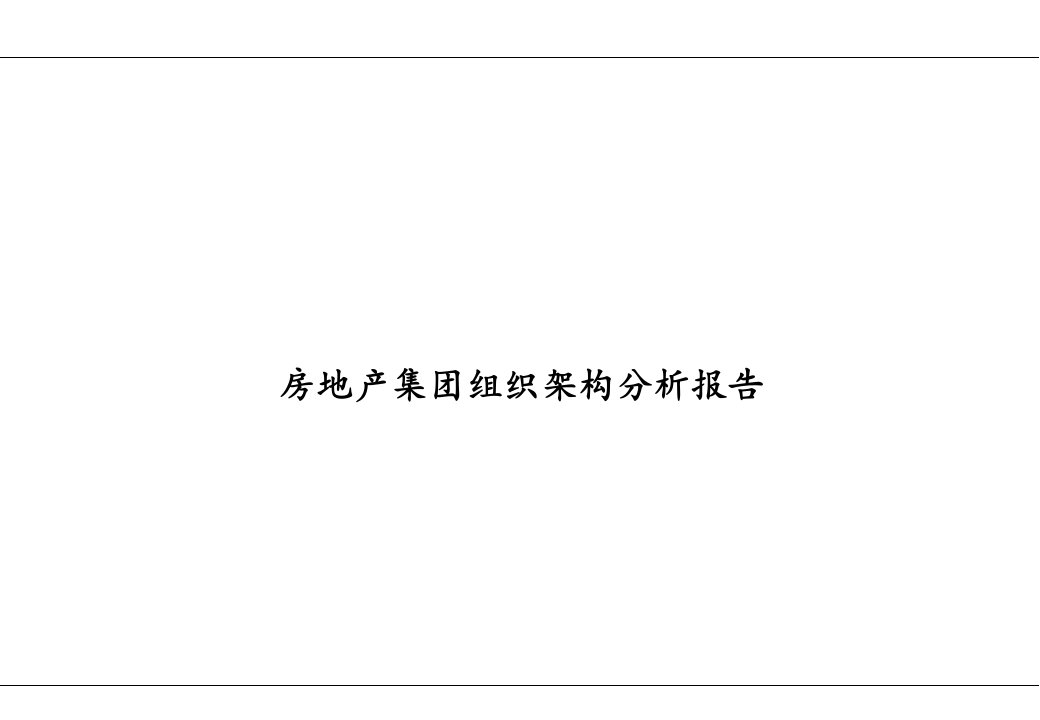 房地产集团组织架构分析报告